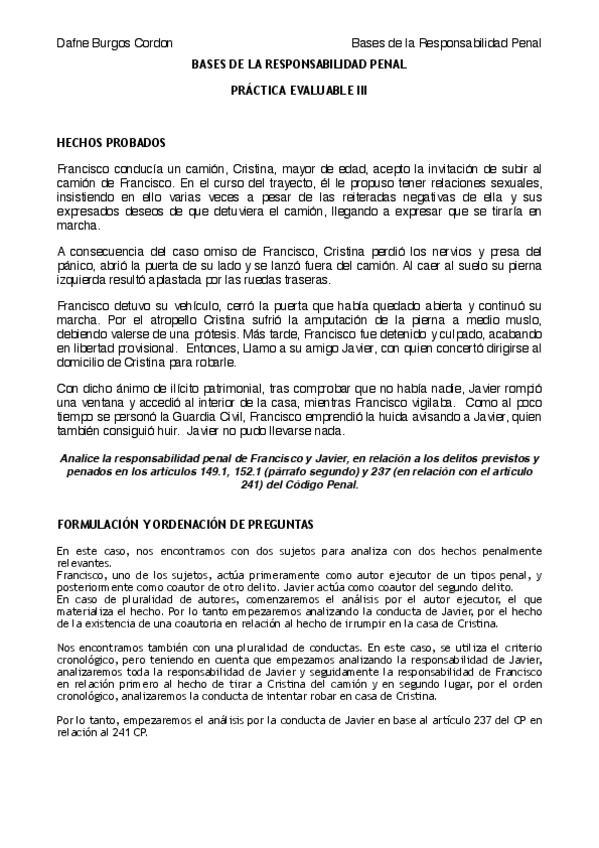 Dafne Burgos Cordon

Bases de la Responsabilidad Penal

BASES DE LA RESPONSABILIDAD PENAL

PRÁCTICA EVALUABLE III

HECHOS PROBADOS

Francisco conducía un camión, Cristina, mayor de edad, acepto la invitación de subir al camión de Francisco. En el curso del trayecto, él le propuso tener relaciones sexuales, insistiendo en ello varias veces a pesar de las reiteradas negativas de ella y sus expresados deseos de que detuviera el camión, llegando a expresar que se tiraría en marcha.

A consecuencia del caso omiso de Francisco, Cristina perdió los nervios y presa del pánico, abrió la puerta de su lado y se lanzó fuera del camión. Al caer al suelo su pierna izquierda resultó aplastada por las ruedas traseras.

Francisco detuvo su vehículo, cerró la puerta que había quedado abierta y continuó su marcha. Por el atropello Cristina sufrió la amputación de la pierna a medio muslo, debiendo valerse de una prótesis. Más tarde, Francisco fue detenido y culpado, acabando en libertad provisional. Entonces, Llamo a su amigo Javier, con quien concertó dirigirse al domicilio de Cristina para robarle.

Con dicho ánimo de ilícito patrimonial, tras comprobar que no había nadie, Javier rompió una ventana y accedió al interior de la casa, mientras Francisco vigilaba. Como al poco tiempo se personó la Guardia Civil, Francisco emprendió la huida avisando a Javier, quien también consiguió huir. Javier no pudo llevarse nada.

Analice la responsabilidad penal de Francisco y Javier, en relación a los delitos previstos y penados en los artículos 149.1, 152.1 (párrafo segundo) y 237 (en relación con el artículo 241) del Código Penal.

FORMULACIÓN Y ORDENACIÓN DE PREGUNTAS

En este caso, nos encontramos con dos sujetos para analiza con dos hechos penalmente relevantes.
Francisco, uno de los sujetos, actúa primeramente como autor ejecutor de un tipos penal, y posteriormente como coautor de otro delito. Javier actúa como coautor del segundo delito.
En caso de pluralidad de autores, comenzaremos el análisis por el autor ejecutor, el que materializa el hecho. Por lo tanto empezaremos analizando la conducta de Javier, por el hecho de la existencia de una coautoria en relación al hecho de irrumpir en la casa de Cristina.

Nos encontramos también con una pluralidad de conductas. En este caso, se utiliza el criterio cronológico, pero teniendo en cuenta que empezamos analizando la responsabilidad de Javier, analizaremos toda la responsabilidad de Javier y seguidamente la responsabilidad de Francisco en relación primero al hecho de tirar a Cristina del camión y en segundo lugar, por el orden cronológico, analizaremos la conducta de intentar robar en casa de Cristina.

Por lo tanto, empezaremos el análisis por la conducta de Javier en base al artículo 237 del CP en relación al 241 CP.